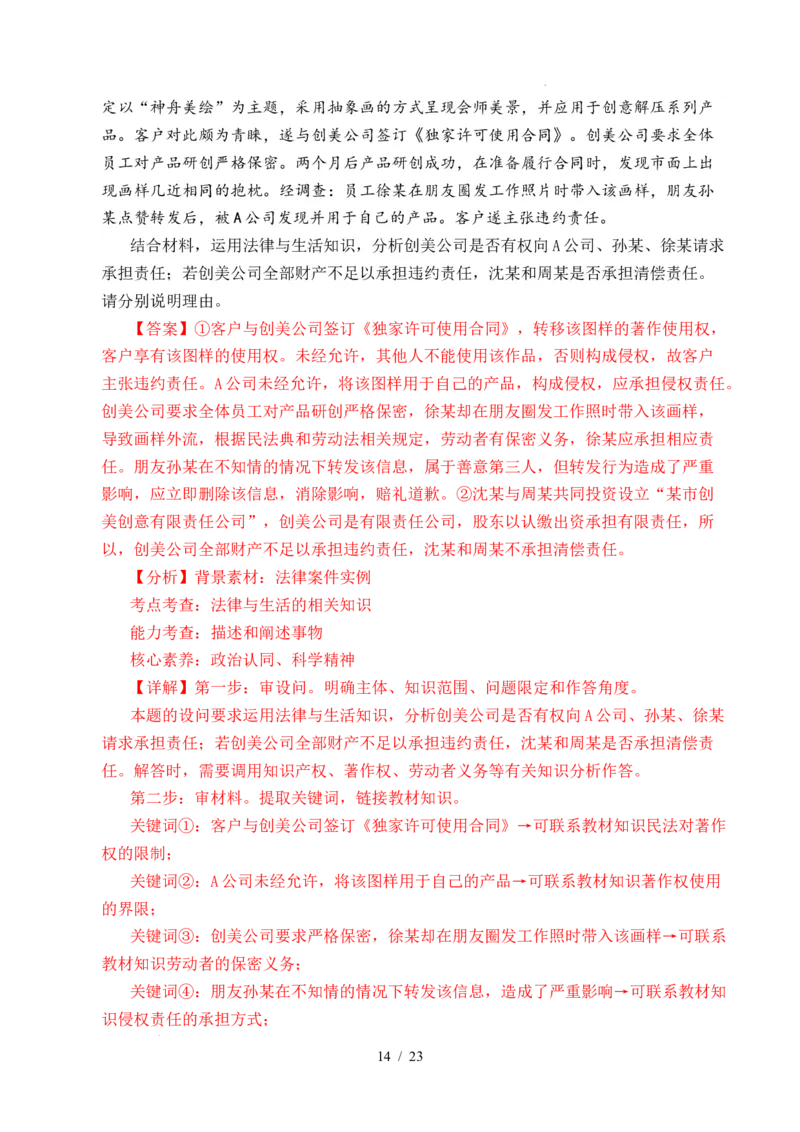 定以“神舟美绘”为主题，采用抽象画的方式呈现会师美景，并应用于创意解压系列产品。客户对此颇为青睐，遂与创美公司签订《独家许可使用合同》。创美公司要求全体员工对产品研创严格保密。两个月后产品研创成功，在准备履行合同时，发现市面上出现画样几近相同的抱枕。经调查：员工徐某在朋友圈发工作照片时带入该画样，朋友孙某点赞转发后，被A公司发现并用于自己的产品。客户遂主张违约责任。

结合材料，运用法律与生活知识，分析创美公司是否有权向A公司、孙某、徐某请求承担责任；若创美公司全部财产不足以承担违约责任，沈某和周某是否承担清偿责任。请分别说明理由。

【答案】①客户与创美公司签订《独家许可使用合同》，转移该图样的著作使用权，客户享有该图样的使用权。未经允许，其他人不能使用该作品，否则构成侵权，故客户主张违约责任。A公司未经允许，将该图样用于自己的产品，构成侵权，应承担侵权责任。创美公司要求全体员工对产品研创严格保密，徐某却在朋友圈发工作照时带入该画样，导致画样外流，根据民法典和劳动法相关规定，劳动者有保密义务，徐某应承担相应责任。朋友孙某在不知情的情况下转发该信息，属于善意第三人，但转发行为造成了严重影响，应立即删除该信息，消除影响，赔礼道歉。②沈某与周某共同投资设立“某市创美创意有限责任公司”，创美公司是有限责任公司，股东以认缴出资承担有限责任，所以，创美公司全部财产不足以承担违约责任，沈某和周某不承担清偿责任。

【分析】背景素材：法律案件实例

考点考查：法律与生活的相关知识

能力考查：描述和阐述事物

核心素养：政治认同、科学精神

【详解】第一步：审设问。明确主体、知识范围、问题限定和作答角度。

本题的设问要求运用法律与生活知识，分析创美公司是否有权向A公司、孙某、徐某请求承担责任；若创美公司全部财产不足以承担违约责任，沈某和周某是否承担清偿责任。解答时，需要调用知识产权、著作权、劳动者义务等有关知识分析作答。

第二步：审材料。提取关键词，链接教材知识。

关键词①：客户与创美公司签订《独家许可使用合同》→可联系教材知识民法对著作权的限制；

关键词②：A公司未经允许，将该图样用于自己的产品→可联系教材知识著作权使用的界限；

关键词③：创美公司要求严格保密，徐某却在朋友圈发工作照时带入该画样→可联系教材知识劳动者的保密义务；

关键词④：朋友孙某在不知情的情况下转发该信息，造成了严重影响→可联系教材知识侵权责任的承担方式；

14 / 23